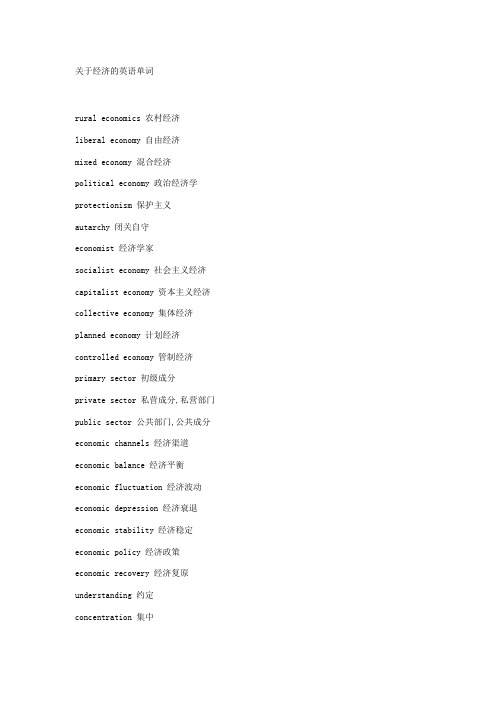 关于经济的英语单词

rural economics 农村经济

liberal economy 自由经济

mixed economy 混合经济

political economy 政治经济学

protectionism 保护主义

autarchy 闭关自守

economist 经济学家

socialist economy 社会主义经济

capitalist economy 资本主义经济

collective economy 集体经济

planned economy 计划经济

controlled economy 管制经济

primary sector 初级成分

private sector 私营成分,私营部门

public sector 公共部门,公共成分

economic channels 经济渠道

economic balance 经济平衡

economic fluctuation 经济波动

economic depression 经济衰退

economic stability 经济稳定

economic policy 经济政策

economic recovery 经济复原

understanding 约定

concentration 集中